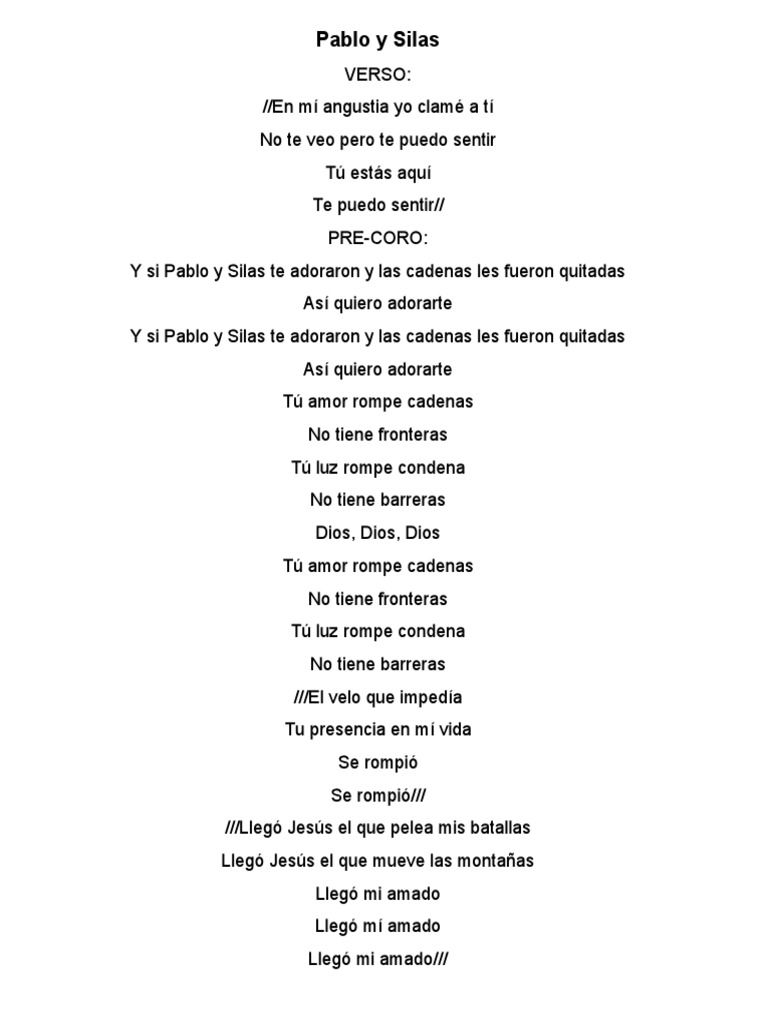 Pablo y Silas

VERSO:

//En mí angustia yo clamé a tí

No te veo pero te puedo sentir

Tú estás aquí

Te puedo sentir//

PRE-CORO:

Y si Pablo y Silas te adoraron y las cadenas les fueron quitadas

Así quiero adorarte

Y si Pablo y Silas te adoraron y las cadenas les fueron quitadas

Así quiero adorarte

Tú amor rompe cadenas

No tiene fronteras

Tú luz rompe condena

No tiene barreras

Dios, Dios, Dios

Tú amor rompe cadenas

No tiene fronteras

Tú luz rompe condena

No tiene barreras

///El velo que impedía

Tu presencia en mí vida

Se rompió

Se rompió///

///Llegó Jesús el que pelea mis batallas

Llegó Jesús el que mueve las montañas

Llegó mi amado

Llegó mí amado

Llegó mi amado///